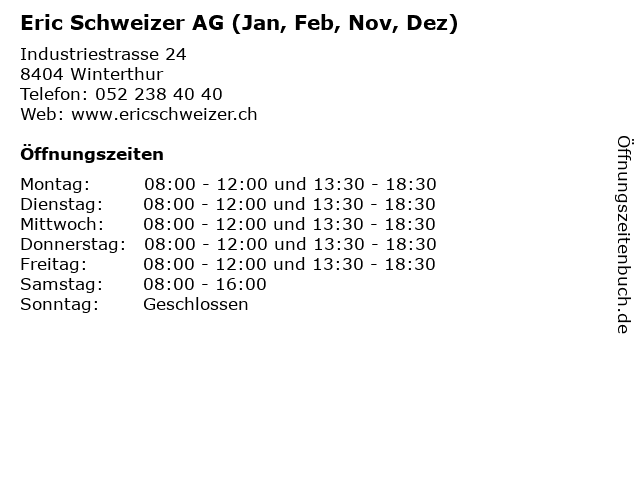 Eric Schweizer AG (Jan, Feb, Nov, Dez)

Industriestrasse 24
8404 Winterthur
Telefon: 052 238 40 40
Web: www.ericschweizer.ch

Öffnungszeiten

Montag: 08:00 - 12:00 und 13:30 - 18:30
Dienstag: 08:00 - 12:00 und 13:30 - 18:30
Mittwoch: 08:00 - 12:00 und 13:30 - 18:30
Donnerstag: 08:00 - 12:00 und 13:30 - 18:30
Freitag: 08:00 - 12:00 und 13:30 - 18:30
Samstag: 08:00 - 16:00
Sonntag: Geschlossen

Öffnungszeitenbuch.de